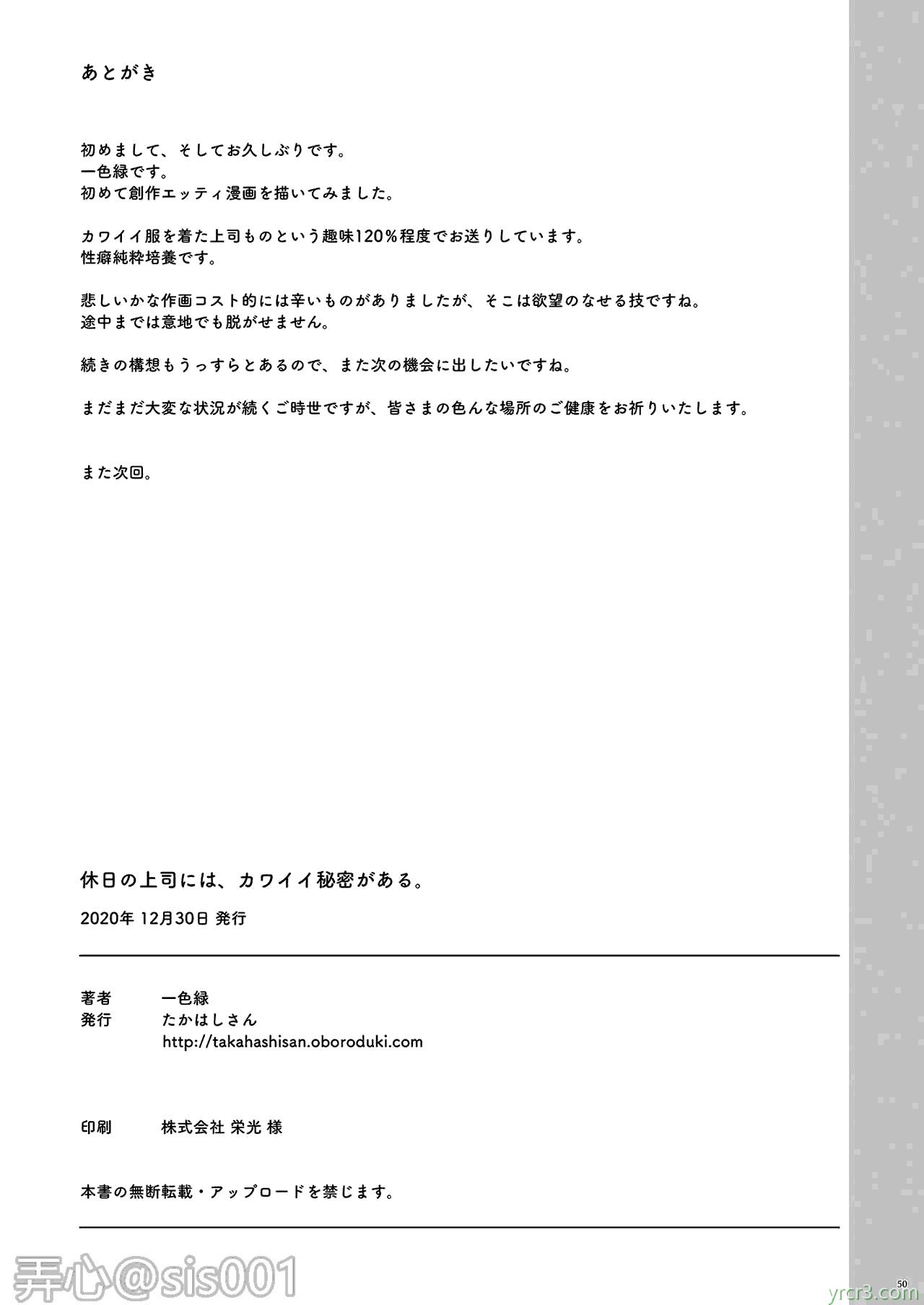 あとがき

初めまして、そしてお久しぶりです。
一色緑です。
初めて創作エッティ漫画を描いてみました。

カワイイ服を着た上司ものという趣味120％程度でお送りしています。
性癖純粋培養です。

悲しいかな作画コスト的には辛いものがありましたが、そこは欲望のなせる技ですね。
途中までは意地でも脱がせません。

続きの構想もうっすらとあるので、また次の機会に出したいですね。

まだまだ大変な状況が続くご時世ですが、皆さまの色んな場所のご健康をお祈りいたします。

また次回。

休日の上司には、カワイイ秘密がある。

2020年 12月30日 発行

著者　一色緑
発行　たかはしさん
http://takahashisan.oboroduki.com

印刷　株式会社 栄光 様

本書の無断転載・アップロードを禁じます。

弄心@sis001

50

yrcr3.com